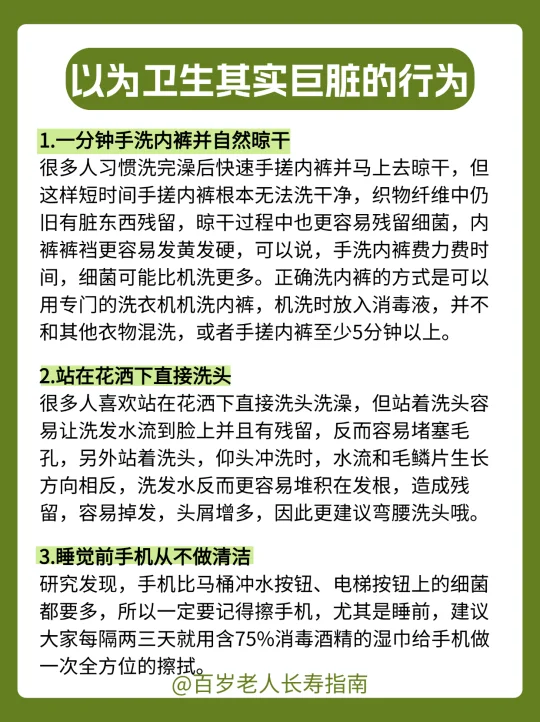 以为卫生其实巨脏的行为

1.一分钟手洗内裤并自然晾干

很多人习惯洗完澡后快速手搓内裤并马上去晾干，但这样短时间手搓内裤根本无法洗干净，织物纤维中仍旧有脏东西残留，晾干过程中也更容易残留细菌，内裤裤裆更容易发黄发硬，可以说，手洗内裤费力费时间，细菌可能比机洗更多。正确洗内裤的方式是可以用专门的洗衣机机洗内裤，机洗时放入消毒液，并不和其他衣物混洗，或者手搓内裤至少5分钟以上。

2.站在花洒下直接洗头

很多人喜欢站在花洒下直接洗头洗澡，但站着洗头容易让洗发水流到脸上并且有残留，反而容易堵塞毛孔，另外站着洗头，仰头冲洗时，水流和毛鳞片生长方向相反，洗发水反而更容易堆积在发根，造成残留，容易掉发，头屑增多，因此更建议弯腰洗头哦。

3.睡觉前手机从不做清洁

研究发现，手机比马桶冲水按钮、电梯按钮上的细菌都要多，所以一定要记得擦手机，尤其是睡前，建议大家每隔两三天就用含75%消毒酒精的湿巾给手机做一次全方位的擦拭。

@百岁老人长寿指南